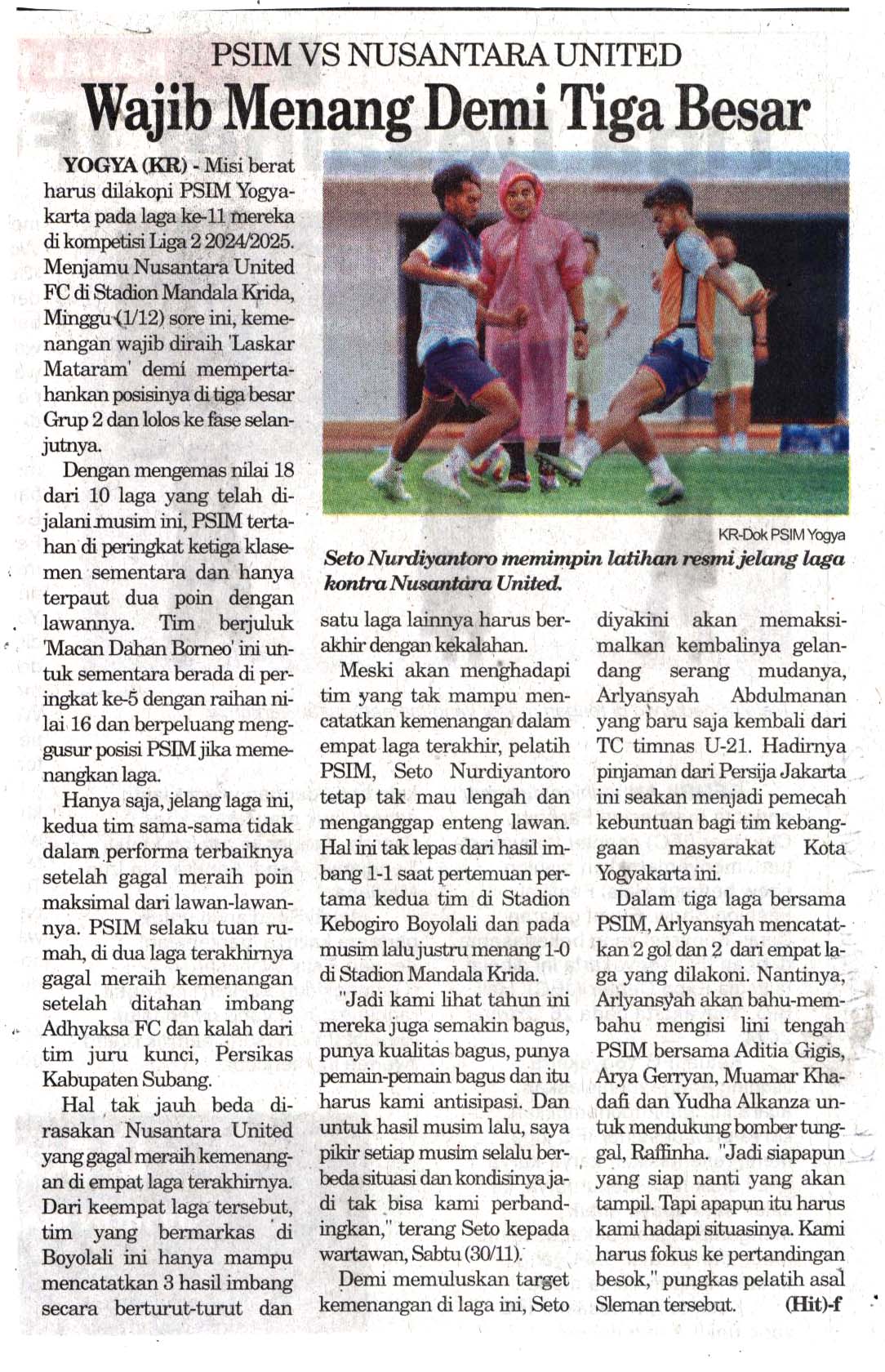 PSIM VS NUSANTARA UNITED

Wajib Menang Demi Tiga Besar

YOGYA (KR) - Misi berat harus dilakoni PSIM Yogyakarta pada laga ke-11 mereka di kompetisi Liga 2 2024/2025. Menjamu Nusantara United FC di Stadion Mandala Krida, Minggu (1/12) sore ini, kemenangan wajib diraih 'Laskar Mataram' demi mempertahankan posisinya di tiga besar Grup 2 dan lolos ke fase selanjutnya.

Dengan mengemas nilai 18 dari 10 laga yang telah dijalani musim ini, PSIM tertahan di peringkat ketiga klasemen sementara dan hanya terpaut dua poin dengan lawannya. Tim berjuluk 'Macan Dahan Borneo' ini untuk sementara berada di peringkat ke-5 dengan raihan nilai 16 dan berpeluang menggusur posisi PSIM jika memenangkan laga.

Hanya saja, jelang laga ini, kedua tim sama-sama tidak dalam performa terbaiknya setelah gagal meraih poin maksimal dari lawan-lawannya. PSIM selaku tuan rumah, di dua laga terakhirnya gagal meraih kemenangan setelah ditahan imbang Adhyaksa FC dan kalah dari tim juru kunci, Persikas Kabupaten Subang.

Hal tak jauh beda dirasakan Nusantara United yang gagal meraih kemenangan di empat laga terakhirnya. Dari keempat laga tersebut, tim yang bermarkas di Boyolali ini hanya mampu mencatatkan 3 hasil imbang secara berturut-turut dan

KR-Dok PSIM Yogya

Seto Nurdiyantoro memimpin latihan resmi jelang laga kontra Nusantara United.

satu laga lainnya harus berakhir dengan kekalahan.

Meski akan menghadapi tim yang tak mampu mencatatkan kemenangan dalam empat laga terakhir, pelatih PSIM, Seto Nurdiyantoro tetap tak mau lengah dan menganggap enteng lawan. Hal ini tak lepas dari hasil imbang 1-1 saat pertemuan pertama kedua tim di Stadion Kebogiro Boyolali dan pada musim lalu justru menang 1-0 di Stadion Mandala Krida.

"Jadi kami lihat tahun ini mereka juga semakin bagus, punya kualitas bagus, punya pemain-pemain bagus dan itu harus kami antisipasi. Dan untuk hasil musim lalu, saya pikir setiap musim selalu berbeda situasi dan kondisinya jadi tak bisa kami perbandingkan," terang Seto kepada wartawan, Sabtu (30/11).

Demi memuluskan target kemenangan di laga ini, Seto diyakini akan memaksimalkan kembalinya gelandang serang mudanya, Arlyansyah Abdulmanan yang baru saja kembali dari TC timnas U-21. Hadirnya pinjaman dari Persija Jakarta ini seakan menjadi pemecah kebuntuan bagi tim kebanggaan masyarakat Kota Yogyakarta ini.

Dalam tiga laga bersama PSIM, Arlyansyah mencatatkan 2 gol dan 2 dari empat laga yang dilakoni. Nantinya, Arlyansyah akan bahu-membahu mengisi lini tengah PSIM bersama Aditia Gigis, Arya Gerryan, Muamar Khadafi dan Yudha Alkanza untuk mendukung bomber tunggal, Raffinha. "Jadi siapapun yang siap nanti yang akan tampil. Tapi apapun itu harus kami hadapi situasinya. Kami harus fokus ke pertandingan besok," pungkas pelatih asal Sleman tersebut. (Hit)-f